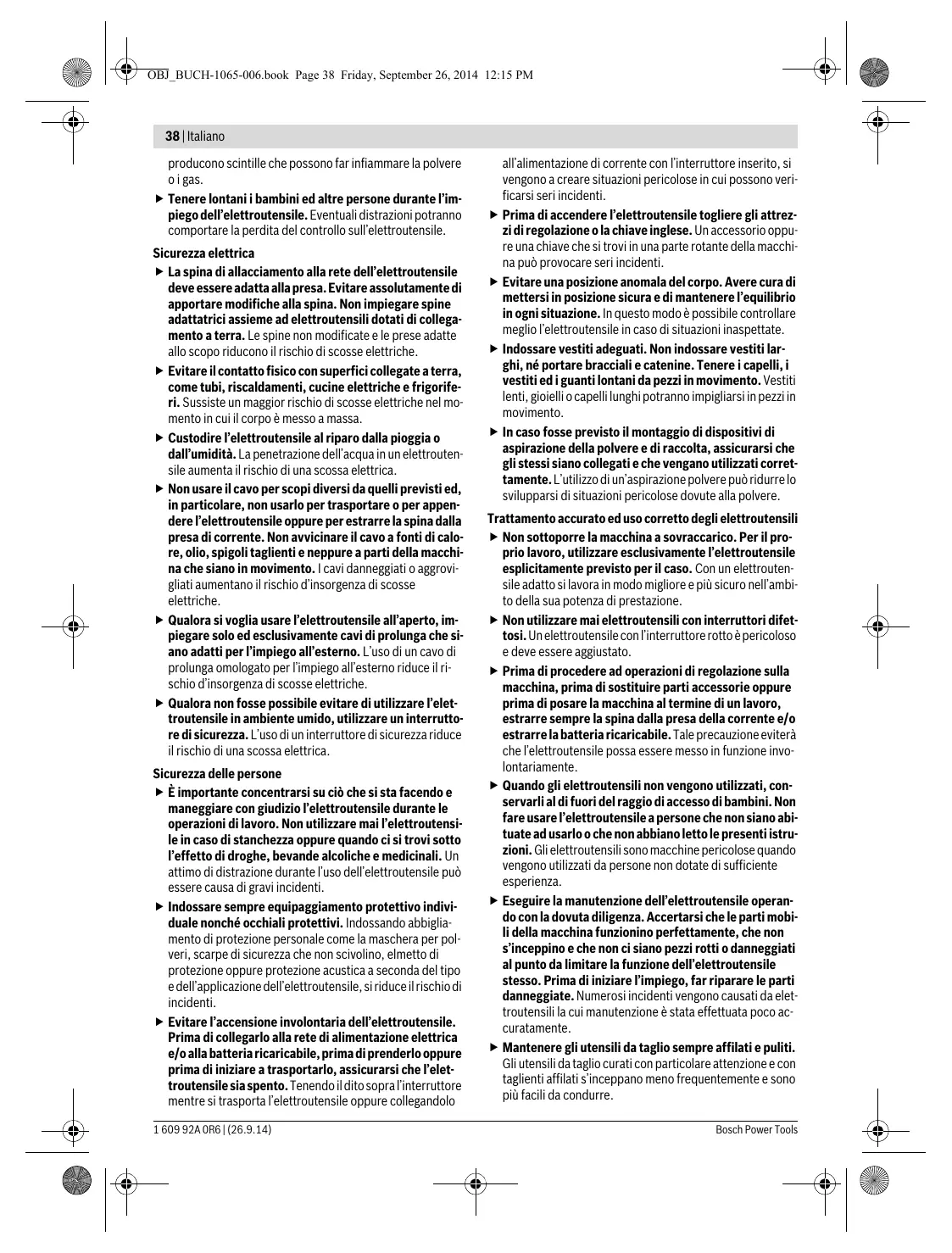 OBJ_BUCH-1065-006.book Page 38 Friday, September 26, 2014 12:15 PM

38 | Italiano

producono scintille che possono far infiammare la polvere o i gas.

▶ Tenere lontani i bambini ed altre persone durante l'impiego dell'elettroutensile. Eventuali distrazioni potranno comportare la perdita del controllo sull'elettroutensile.

Sicurezza elettrica

▶ La spina di allacciamento alla rete dell'elettroutensile deve essere adatta alla presa. Evitare assolutamente di apportare modifiche alla spina. Non impiegare spine adattatrici assieme ad elettroutensili dotati di collegamento a terra. Le spine non modificate e le prese adatte allo scopo riducono il rischio di scosse elettriche.

▶ Evitare il contatto fisico con superfici collegate a terra, come tubi, riscaldamenti, cucine elettriche e frigoriferi. Sussiste un maggior rischio di scosse elettriche nel momento in cui il corpo è messo a massa.

▶ Custodire l'elettroutensile al riparo dalla pioggia o dall'umidità. La penetrazione dell'acqua in un elettroutensile aumenta il rischio di una scossa elettrica.

▶ Non usare il cavo per scopi diversi da quelli previsti ed, in particolare, non usarlo per trasportare o per appendere l'elettroutensile oppure per estrarre la spina dalla presa di corrente. Non avvicinare il cavo a fonti di calore, olio, spigoli taglienti e neppure a parti della macchina che siano in movimento. I cavi danneggiati o aggrovigliati aumentano il rischio d'insorgenza di scosse elettriche.

▶ Qualora si voglia usare l'elettroutensile all'aperto, impiegare solo ed esclusivamente cavi di prolunga che siano adatti per l'impiego all'esterno. L'uso di un cavo di prolunga omologato per l'impiego all'esterno riduce il rischio d'insorgenza di scosse elettriche.

▶ Qualora non fosse possibile evitare di utilizzare l'elettroutensile in ambiente umido, utilizzare un interruttore di sicurezza. L'uso di un interruttore di sicurezza riduce il rischio di una scossa elettrica.

Sicurezza delle persone

▶ È importante concentrarsi su ciò che si sta facendo e maneggiare con giudizio l'elettroutensile durante le operazioni di lavoro. Non utilizzare mai l'elettroutensile in caso di stanchezza oppure quando ci si trovi sotto l'effetto di droghe, bevande alcoliche e medicinali. Un attimo di distrazione durante l'uso dell'elettroutensile può essere causa di gravi incidenti.

▶ Indossare sempre equipaggiamento protettivo individuale nonché occhiali protettivi. Indossando abbigliamento di protezione personale come la maschera per polveri, scarpe di sicurezza che non scivolino, elmetto di protezione oppure protezione acustica a seconda del tipo e dell'applicazione dell'elettroutensile, si riduce il rischio di incidenti.

▶ Evitare l'accensione involontaria dell'elettroutensile. Prima di collegarlo alla rete di alimentazione elettrica e/o alla batteria ricaricabile, prima di prenderlo oppure prima di iniziare a trasportarlo, assicurarsi che l'elettroutensile sia spento. Tenendo il dito sopra l'interruttore mentre si trasporta l'elettroutensile oppure collegandolo all'alimentazione di corrente con l'interruttore inserito, si vengono a creare situazioni pericolose in cui possono verificarsi seri incidenti.

▶ Prima di accendere l'elettroutensile togliere gli attrezzi di regolazione o la chiave inglese. Un accessorio oppure una chiave che si trovi in una parte rotante della macchina può provocare seri incidenti.

▶ Evitare una posizione anomala del corpo. Avere cura di mettersi in posizione sicura e di mantenere l'equilibrio in ogni situazione. In questo modo è possibile controllare meglio l'elettroutensile in caso di situazioni inaspettate.

▶ Indossare vestiti adeguati. Non indossare vestiti larghi, né portare bracciali e catenine. Tenere i capelli, i vestiti ed i guanti lontani da pezzi in movimento. Vestiti lenti, gioielli o capelli lunghi potranno impigliarsi in pezzi in movimento.

▶ In caso fosse previsto il montaggio di dispositivi di aspirazione della polvere e di raccolta, assicurarsi che gli stessi siano collegati e che vengano utilizzati correttamente. L'utilizzo di un'aspirazione polvere può ridurre lo svilupparsi di situazioni pericolose dovute alla polvere.

Trattamento accurato ed uso corretto degli elettroutensili

▶ Non sottoporre la macchina a sovraccarico. Per il proprio lavoro, utilizzare esclusivamente l'elettroutensile esplicitamente previsto per il caso. Con un elettroutensile adatto si lavora in modo migliore e più sicuro nell'ambito della sua potenza di prestazione.

▶ Non utilizzare mai elettroutensili con interruttori difettosi. Un elettroutensile con l'interruttore rotto è pericoloso e deve essere aggiustato.

▶ Prima di procedere ad operazioni di regolazione sulla macchina, prima di sostituire parti accessorie oppure prima di posare la macchina al termine di un lavoro, estrarre sempre la spina dalla presa della corrente e/o estrarre la batteria ricaricabile. Tale precauzione eviterà che l'elettroutensile possa essere messo in funzione involontariamente.

▶ Quando gli elettroutensili non vengono utilizzati, conservarli al di fuori del raggio di accesso di bambini. Non fare usare l'elettroutensile a persone che non siano abituate ad usarlo o che non abbiano letto le presenti istruzioni. Gli elettroutensili sono macchine pericolose quando vengono utilizzati da persone non dotate di sufficiente esperienza.

▶ Eseguire la manutenzione dell'elettroutensile operando con la dovuta diligenza. Accertarsi che le parti mobili della macchina funzionino perfettamente, che non s'inceppino e che non ci siano pezzi rotti o danneggiati al punto da limitare la funzione dell'elettroutensile stesso. Prima di iniziare l'impiego, far riparare le parti danneggiate. Numerosi incidenti vengono causati da elettroutensili la cui manutenzione è stata effettuata poco accuratamente.

▶ Mantenere gli utensili da taglio sempre affilati e puliti. Gli utensili da taglio curati con particolare attenzione e con taglienti affilati s'inceppano meno frequentemente e sono più facili da condurre.

1 609 92A 0R6 | (26.9.14)

Bosch Power Tools